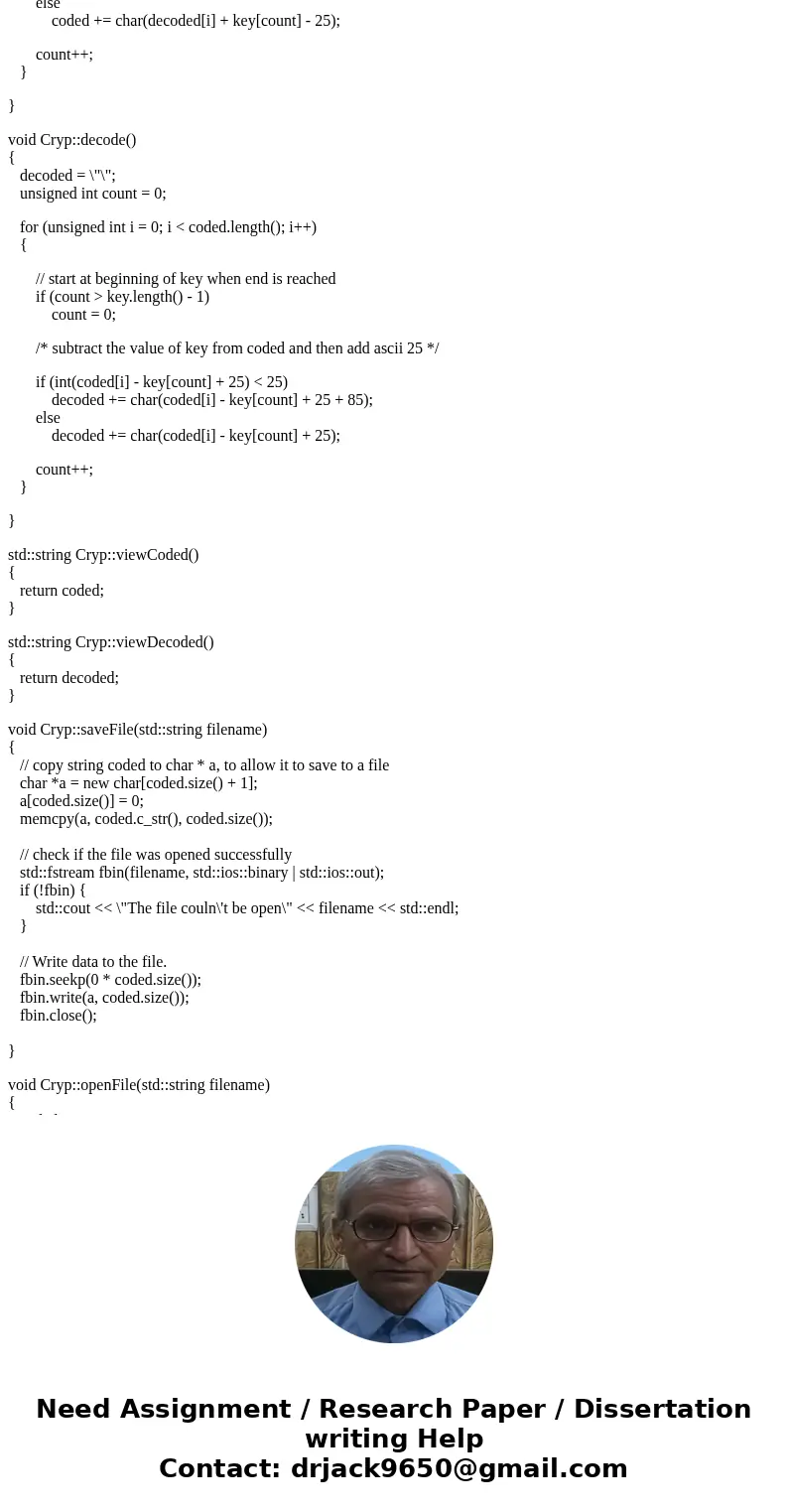 else
coded += char(decoded[i] + key[count] - 25);

count++;
}

}

void Cryp::decode()
{
decoded = \"\";
unsigned int count = 0;

for (unsigned int i = 0; i < coded.length(); i++)
{

// start at beginning of key when end is reached
if (count > key.length() - 1)
count = 0;

/* subtract the value of key from coded and then add ascii 25 */

if (int(coded[i] - key[count] + 25) < 25)
decoded += char(coded[i] - key[count] + 25 + 85);
else
decoded += char(coded[i] - key[count] + 25);

count++;
}

}

std::string Cryp::viewCoded()
{
return coded;
}

std::string Cryp::viewDecoded()
{
return decoded;
}

void Cryp::saveFile(std::string filename)
{
// copy string coded to char * a, to allow it to save to a file
char *a = new char[coded.size() + 1];
a[coded.size()] = 0;
memcpy(a, coded.c_str(), coded.size());

// check if the file was opened successfully
std::fstream fbin(filename, std::ios::binary | std::ios::out);
if (!fbin) {
std::cout << \"The file couln\'t be open\" << filename << std::endl;
}

// Write data to the file.
fbin.seekp(0 * coded.size());
fbin.write(a, coded.size());
fbin.close();

}

void Cryp::openFile(std::string filename)
{

Need Assignment / Research Paper / Dissertation writing Help
Contact: drjack9650@gmail.com